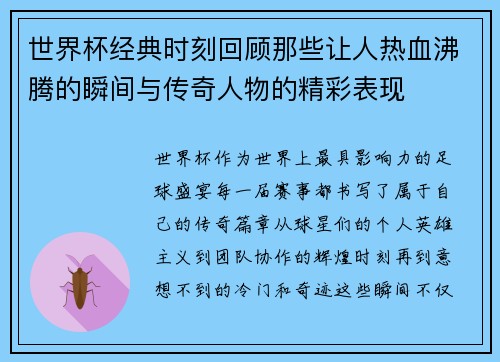 世界杯经典时刻回顾那些让人热血沸腾的瞬间与传奇人物的精彩表现

世界杯作为世界上最具影响力的足球盛宴每一届赛事都书写了属于自己的传奇篇章从球星们的个人英雄主义到团队协作的辉煌时刻再到意想不到的冷门和奇迹这些瞬间不仅